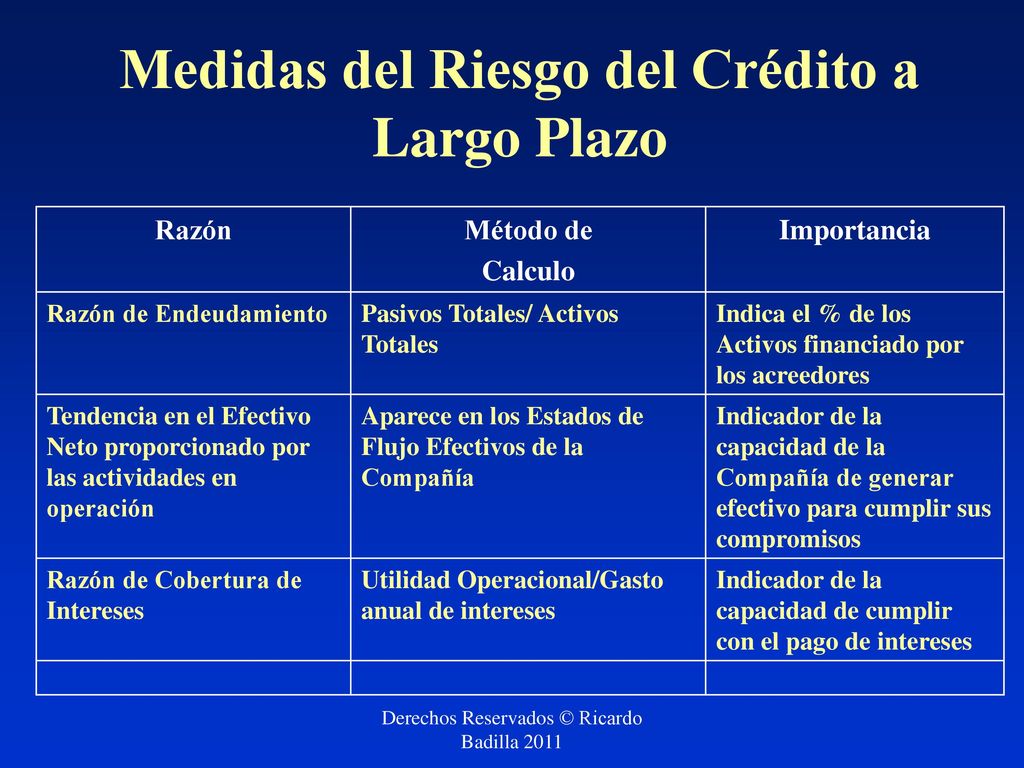 Medidas del Riesgo del Crédito a Largo Plazo

| Razón | Método de Calculo | Importancia |
|---|---|---|
| Razón de Endeudamiento | Pasivos Totales/ Activos Totales | Indica el % de los Activos financiado por los acreedores |
| Tendencia en el Efectivo Neto proporcionado por las actividades en operación | Aparece en los Estados de Flujo Efectivos de la Compañía | Indicador de la capacidad de la Compañía de generar efectivo para cumplir sus compromisos |
| Razón de Cobertura de Intereses | Utilidad Operacional/Gasto anual de intereses | Indicador de la capacidad de cumplir con el pago de intereses |
| | | |

Derechos Reservados © Ricardo Badilla 2011